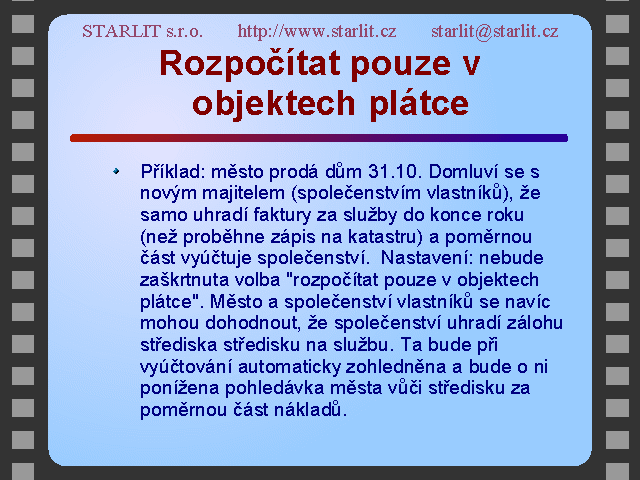 STARLIT s.r.o. http://www.starlit.cz starlit@starlit.cz

Rozpočítat pouze v objektech plátce

Příklad: město prodá dům 31.10. Domluví se s novým majitelem (společenstvím vlastníků), že samo uhradí faktury za služby do konce roku (než proběhne zápis na katastru) a poměrnou část vyúčtuje společenství. Nastavení: nebude zaškrtnuta volba "rozpočítat pouze v objektech plátce". Město a společenství vlastníků se navíc mohou dohodnout, že společenství uhradí zálohu střediska středisku na službu. Ta bude při vyúčtování automaticky zohledněna a bude o ni ponížena pohledávka města vůči středisku za poměrnou část nákladů.